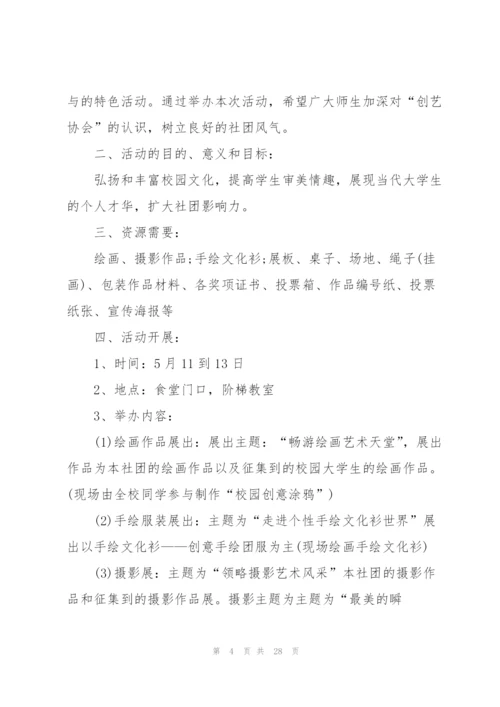 与的特色活动。通过举办本次活动，希望广大师生加深对“创艺协会”的认识，树立良好的社团风气。

二、活动的目的、意义和目标：

弘扬和丰富校园文化，提高学生审美情趣，展现当代大学生的个人才华，扩大社团影响力。

三、资源需要：

绘画、摄影作品;手绘文化衫;展板、桌子、场地、绳子(挂画)、包装作品材料、各奖项证书、投票箱、作品编号纸、投票纸张、宣传海报等

四、活动开展：

1、时间：5月11到13日

2、地点：食堂门口，阶梯教室

3、举办内容：

(1)绘画作品展出：展出主题：“畅游绘画艺术天堂”，展出作品为本社团的绘画作品以及征集到的校园大学生的绘画作品。(现场由全校同学参与制作“校园创意涂鸦”)

(2)手绘服装展出：主题为“走进个性手绘文化衫世界”展出以手绘文化衫——创意手绘团服为主(现场绘画手绘文化衫)

(3)摄影展：主题为“领略摄影艺术风采”本社团的摄影作品和征集到的摄影作品展。摄影主题为主题为“最美的瞬

第 4 页 共 28 页